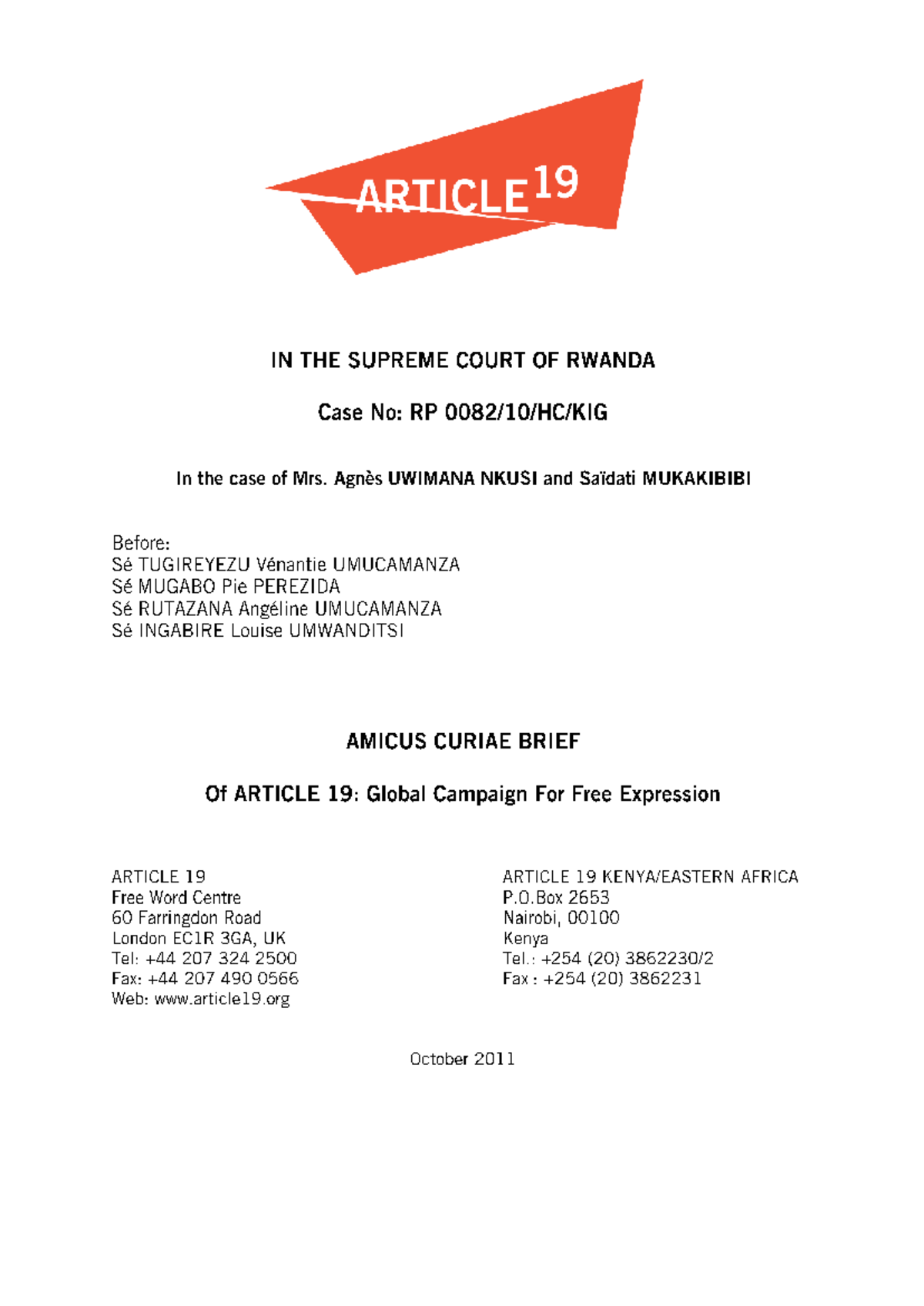 ARTICLE 19

IN THE SUPREME COURT OF RWANDA

Case No: RP 0082/10/HC/KIG

In the case of Mrs. Agnès UWIMANA NKUSI and Saïdati MUKAKIBIBI

Before:
Sé TUGIREYEZU Vénantie UMUCAMANZA
Sé MUGABO Pie PEREZIDA
Sé RUTAZANA Angéline UMUCAMANZA
Sé INGABIRE Louise UMWANDITSI

AMICUS CURIAE BRIEF

Of ARTICLE 19: Global Campaign For Free Expression

ARTICLE 19
Free Word Centre
60 Farringdon Road
London EC1R 3GA, UK
Tel: +44 207 324 2500
Fax: +44 207 490 0566
Web: www.article19.org

ARTICLE 19 KENYA/EASTERN AFRICA
P.O.Box 2653
Nairobi, 00100
Kenya
Tel.: +254 (20) 3862230/2
Fax : +254 (20) 3862231

October 2011